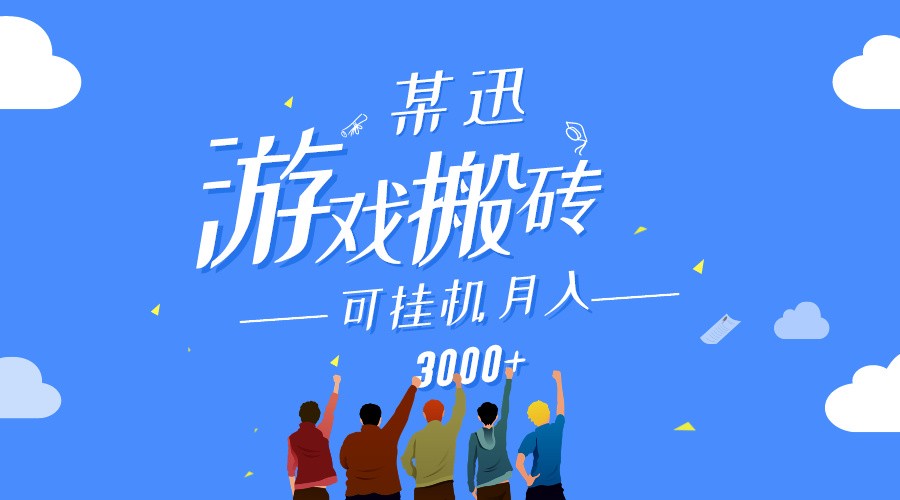 某迅

游戏搬砖

可挂机月入

3000+